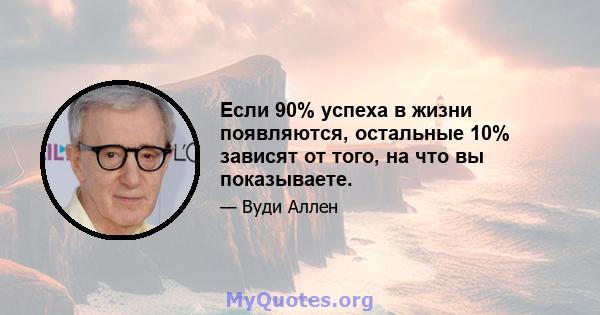 Если 90% успеха в жизни появляются, остальные 10% зависят от того, на что вы показываете.

— Вуди Аллен

MyQuotes.org